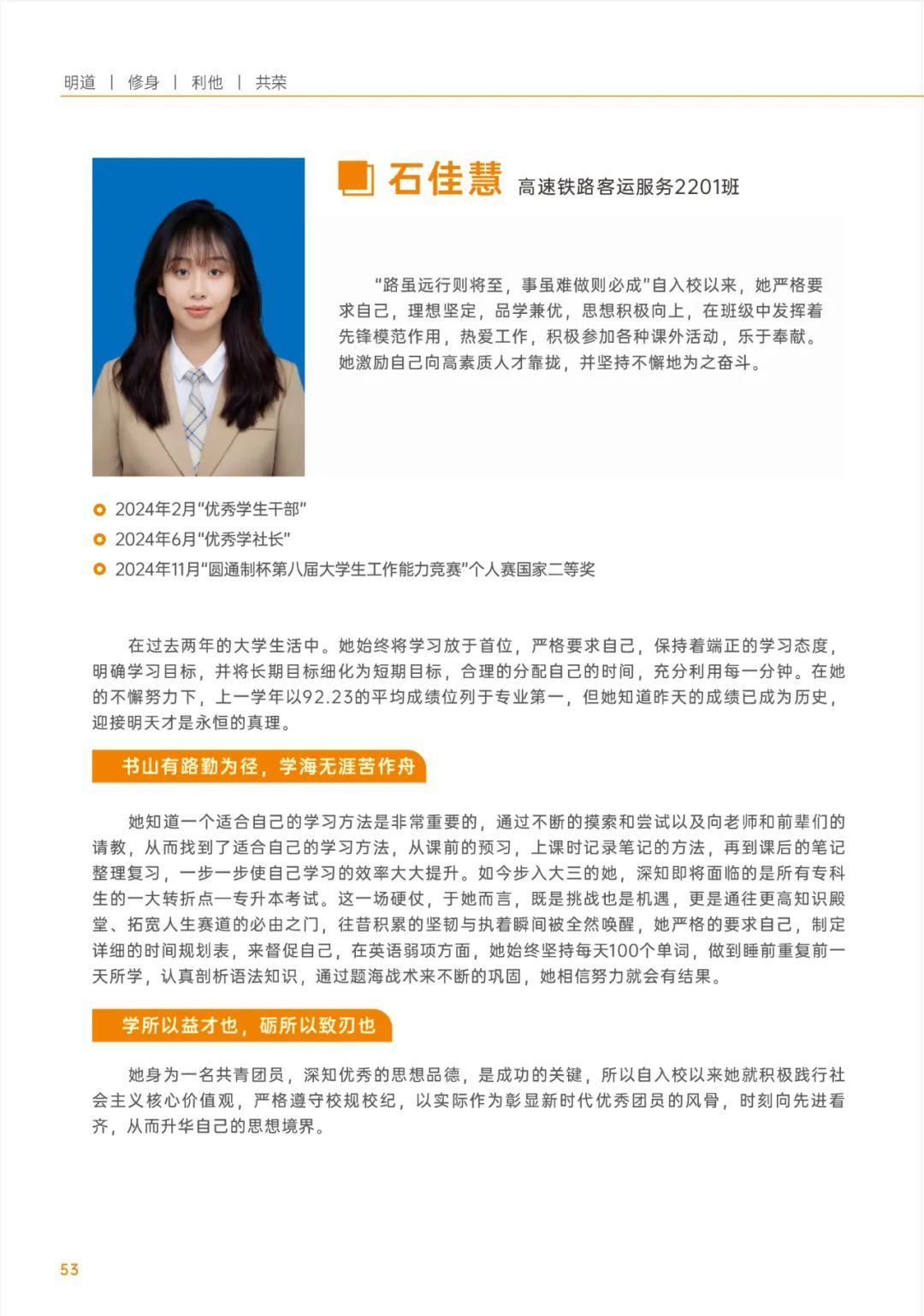 明道 | 修身 | 利他 | 共荣

石佳慧 高速铁路客运服务2201班

“路虽远行则将至，事虽难做则必成”自入校以来，她严格要求自己，理想坚定，品学兼优，思想积极向上，在班级中发挥着先锋模范作用，热爱工作，积极参加各种课外活动，乐于奉献。她激励自己向高素质人才靠拢，并坚持不懈地为之奋斗。

2024年2月“优秀学生干部”
2024年6月“优秀学社长”
2024年11月“圆通制杯第八届大学生工作能力竞赛”个人赛国家二等奖

在过去两年的大学生活中。她始终将学习放于首位，严格要求自己，保持着端正的学习态度，明确学习目标，并将长期目标细化为短期目标，合理的分配自己的时间，充分利用每一分钟。在她的不懈努力下，上一学年以92.23的平均成绩位列于专业第一，但她知道昨天的成绩已成为历史，迎接明天才是永恒的真理。

书山有路勤为径，学海无涯苦作舟

她知道一个适合自己的学习方法是非常重要的，通过不断的摸索和尝试以及向老师和前辈们的请教，从而找到了适合自己的学习方法，从课前的预习，上课时记录笔记的方法，再到课后的笔记整理复习，一步一步使自己学习的效率大大提升。如今步入大三的她，深知即将面临的是所有专科生的一大转折点一专升本考试。这一场硬仗，于她而言，既是挑战也是机遇，更是通往更高知识殿堂、拓宽人生赛道的必由之门，往昔积累的坚韧与执着瞬间被全然唤醒，她严格的要求自己，制定详细的时间规划表，来督促自己，在英语弱项方面，她始终坚持每天100个单词，做到睡前重复前一天所学，认真剖析语法知识，通过题海战术来不断的巩固，她相信努力就会有结果。

学所以益才也，砺所以致刃也

她身为一名共青团员，深知优秀的思想品德，是成功的关键，所以自入校以来她就积极践行社会主义核心价值观，严格遵守校规校纪，以实际作为彰显新时代优秀团员的风骨，时刻向先进看齐，从而升华自己的思想境界。

53